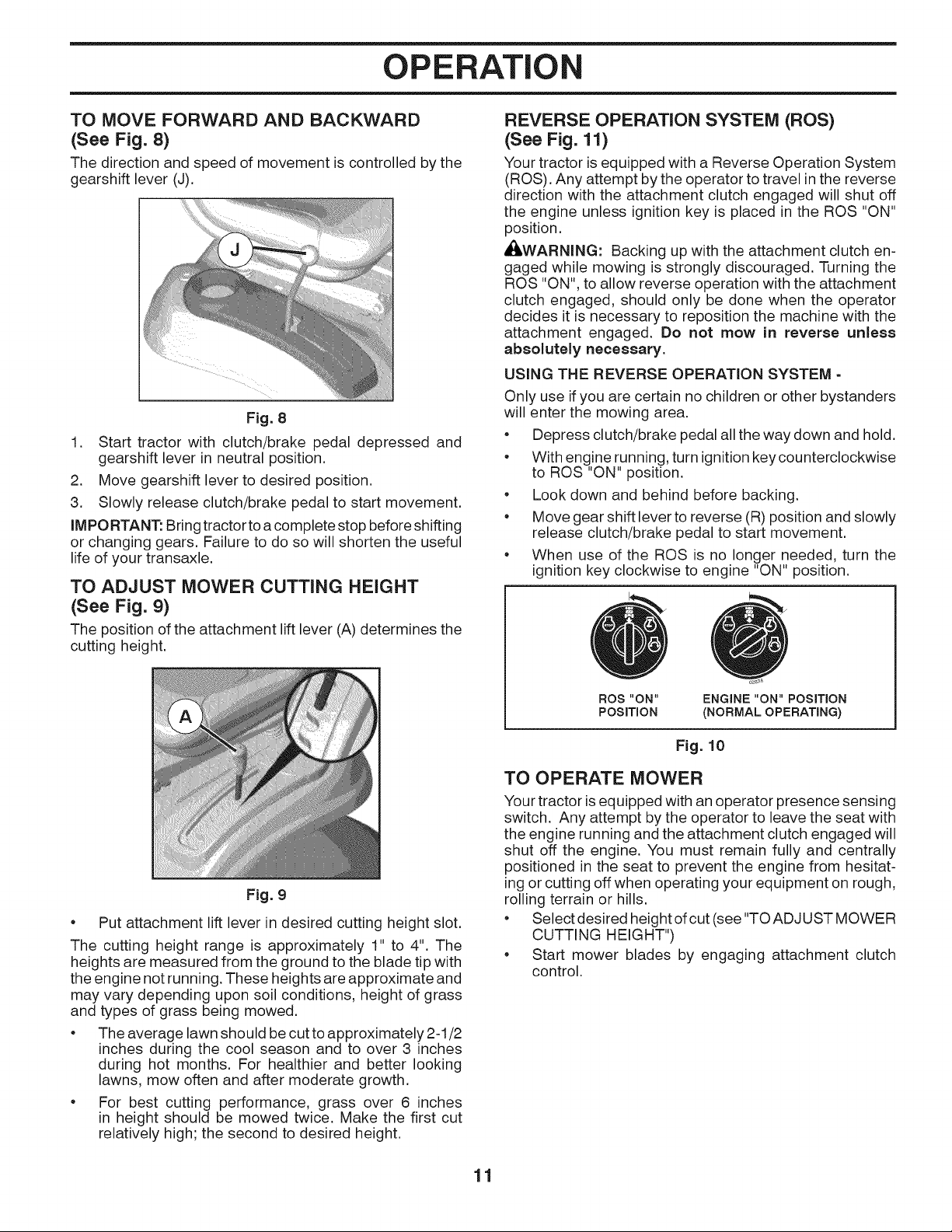 OPERATION

TO MOVE FORWARD AND BACKWARD
(See Fig. 8)

The direction and speed of movement is controlled by the gearshift lever (J).

J

Fig. 8

1. Start tractor with clutch/brake pedal depressed and gearshift lever in neutral position.
2. Move gearshift lever to desired position.
3. Slowly release clutch/brake pedal to start movement.

IMPORTANT: Bring tractor to a complete stop before shifting or changing gears. Failure to do so will shorten the useful life of your transaxle.

TO ADJUST MOWER CUTTING HEIGHT
(See Fig. 9)

The position of the attachment lift lever (A) determines the cutting height.

A

Fig. 9

• Put attachment lift lever in desired cutting height slot.

The cutting height range is approximately 1" to 4". The heights are measured from the ground to the blade tip with the engine not running. These heights are approximate and may vary depending upon soil conditions, height of grass and types of grass being mowed.

• The average lawn should be cut to approximately 2-1/2 inches during the cool season and to over 3 inches during hot months. For healthier and better looking lawns, mow often and after moderate growth.
• For best cutting performance, grass over 6 inches in height should be mowed twice. Make the first cut relatively high; the second to desired height.

REVERSE OPERATION SYSTEM (ROS)
(See Fig. 11)

Your tractor is equipped with a Reverse Operation System (ROS). Any attempt by the operator to travel in the reverse direction with the attachment clutch engaged will shut off the engine unless ignition key is placed in the ROS "ON" position.

WARNING: Backing up with the attachment clutch engaged while mowing is strongly discouraged. Turning the ROS "ON", to allow reverse operation with the attachment clutch engaged, should only be done when the operator decides it is necessary to reposition the machine with the attachment engaged. Do not mow in reverse unless absolutely necessary.

USING THE REVERSE OPERATION SYSTEM -

Only use if you are certain no children or other bystanders will enter the mowing area.

• Depress clutch/brake pedal all the way down and hold.
• With engine running, turn ignition key counterclockwise to ROS "ON" position.
• Look down and behind before backing.
• Move gear shift lever to reverse (R) position and slowly release clutch/brake pedal to start movement.
• When use of the ROS is no longer needed, turn the ignition key clockwise to engine "ON" position.

ROS "ON" POSITION
ENGINE "ON" POSITION (NORMAL OPERATING)

Fig. 10

TO OPERATE MOWER

Your tractor is equipped with an operator presence sensing switch. Any attempt by the operator to leave the seat with the engine running and the attachment clutch engaged will shut off the engine. You must remain fully and centrally positioned in the seat to prevent the engine from hesitating or cutting off when operating your equipment on rough, rolling terrain or hills.

• Select desired height of cut (see "TO ADJUST MOWER CUTTING HEIGHT")
• Start mower blades by engaging attachment clutch control.

11